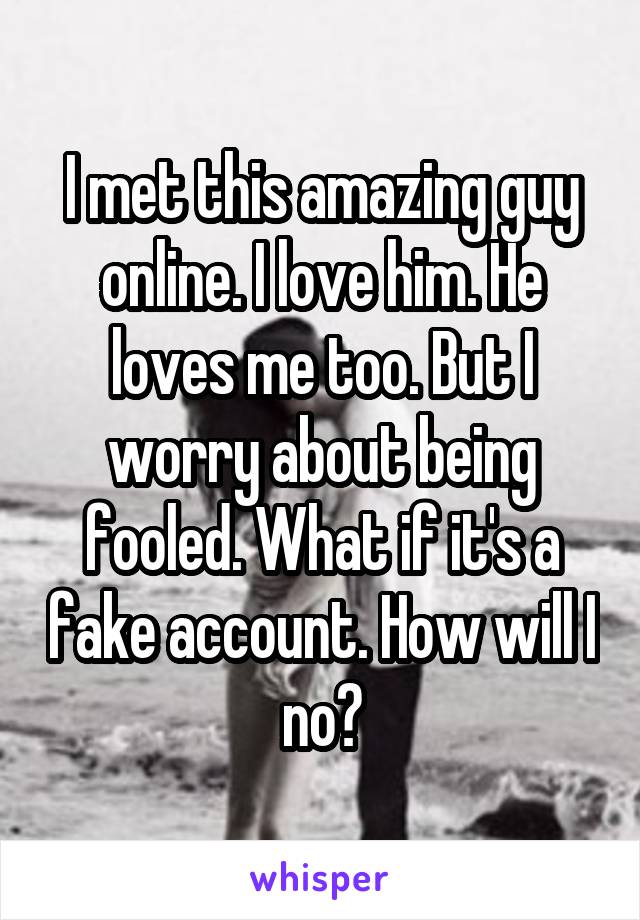 I met this amazing guy online. I love him. He loves me too. But I worry about being fooled. What if it's a fake account. How will I no?

whisper